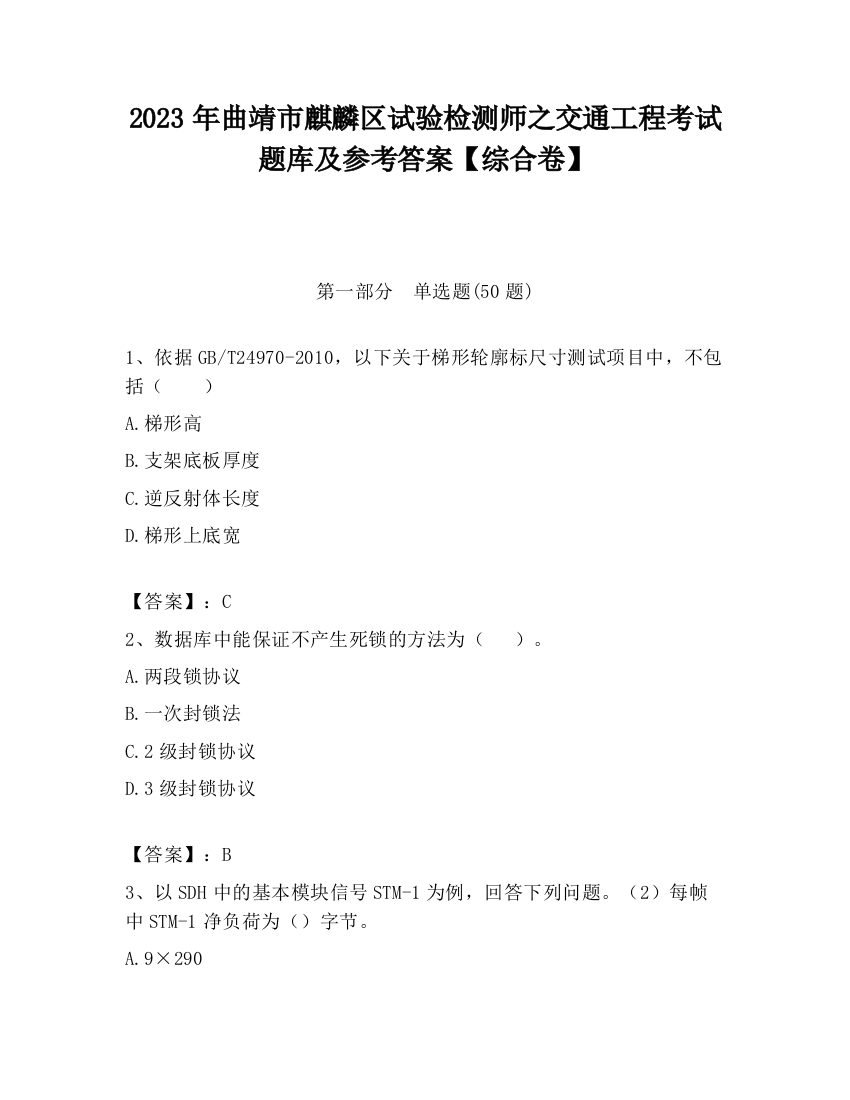 2023 年曲靖市麒麟区试验检测师之交通工程考试题库及参考答案【综合卷】

第一部分　单选题(50 题)

1、依据 GB/T24970-2010，以下关于梯形轮廓标尺寸测试项目中，不包括（　　）

A.梯形高

B.支架底板厚度

C.逆反射体长度

D.梯形上底宽

【答案】：C

2、数据库中能保证不产生死锁的方法为（　　）。

A.两段锁协议

B.一次封锁法

C.2 级封锁协议

D.3 级封锁协议

【答案】：B

3、以 SDH 中的基本模块信号 STM-1 为例，回答下列问题。（2）每帧中 STM-1 净负荷为（）字节。

A.9×290